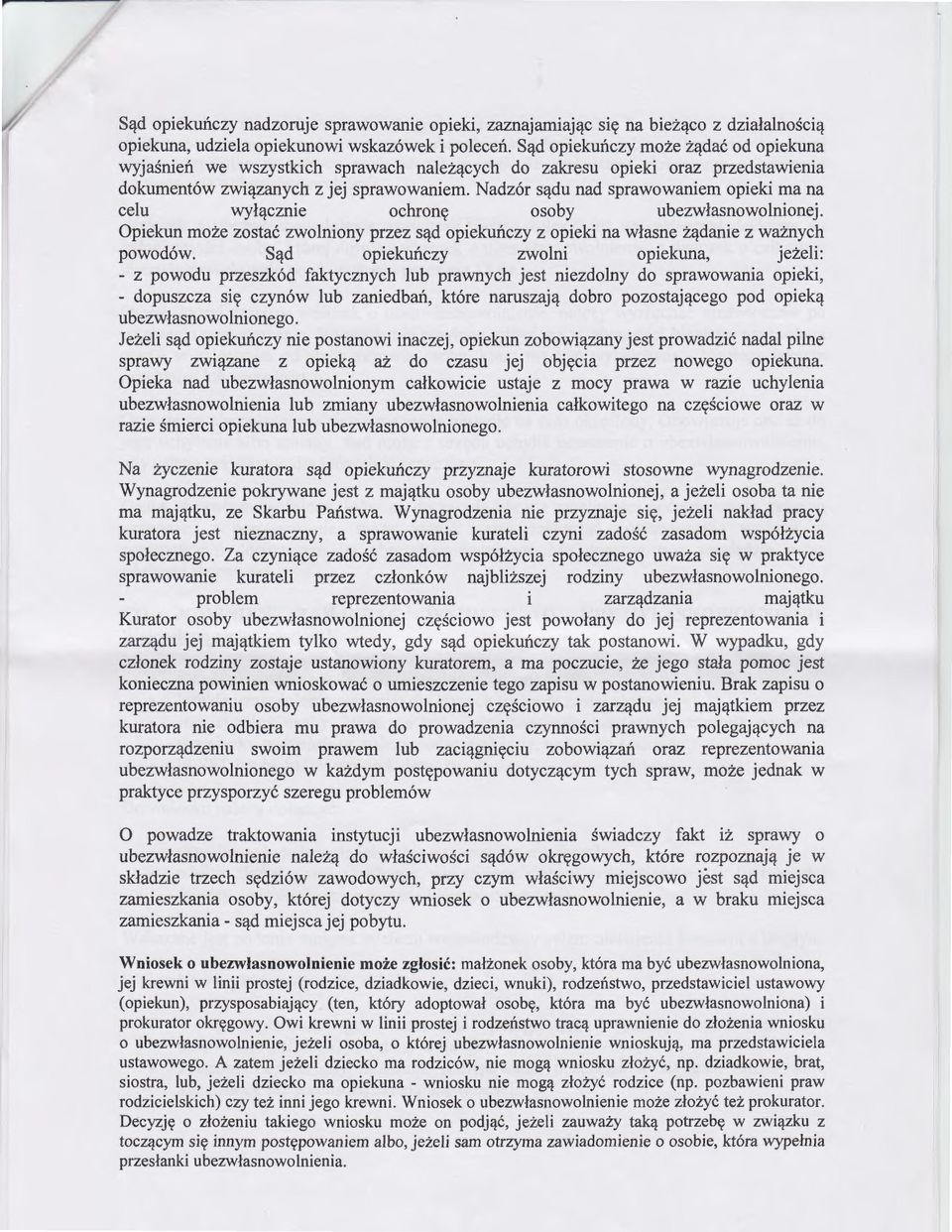 Sąd opiekuńczy nadzoruje sprawowanie opieki, zaznajamiając się na bieżąco z działalnością opiekuna, udziela opiekunowi wskazówek i poleceń. Sąd opiekuńczy może żądać od opiekuna wyjaśnień we wszystkich sprawach należących do zakresu opieki oraz przedstawienia dokumentów związanych z jej sprawowaniem. Nadzór sądu nad sprawowaniem opieki ma na celu wyłącznie ochronę osoby ubezwłasnowolnionej. Opiekun może zostać zwolniony przez sąd opiekuńczy z opieki na własne żądanie z ważnych powodów. Sąd opiekuńczy zwolni opiekuna, jeżeli:
- z powodu przeszkód faktycznych lub prawnych jest niezdolny do sprawowania opieki,
- dopuszcza się czynów lub zaniedbań, które naruszają dobro pozostającego pod opieką ubezwłasnowolnionego.
Jeżeli sąd opiekuńczy nie postanowi inaczej, opiekun zobowiązany jest prowadzić nadal pilne sprawy związane z opieką aż do czasu jej objęcia przez nowego opiekuna. Opieka nad ubezwłasnowolnionym całkowicie ustaje z mocy prawa w razie uchylenia ubezwłasnowolnienia lub zmiany ubezwłasnowolnienia całkowitego na częściowe oraz w razie śmierci opiekuna lub ubezwłasnowolnionego.

Na życzenie kuratora sąd opiekuńczy przyznaje kuratorowi stosowne wynagrodzenie. Wynagrodzenie pokrywane jest z majątku osoby ubezwłasnowolnionej, a jeżeli osoba ta nie ma majątku, ze Skarbu Państwa. Wynagrodzenia nie przyznaje się, jeżeli nakład pracy kuratora jest nieznaczny, a sprawowanie kurateli czyni zadość zasadom współżycia społecznego. Za czyniące zadość zasadom współżycia społecznego uważa się w praktyce sprawowanie kurateli przez członków najbliższej rodziny ubezwłasnowolnionego.
- problem reprezentowania i zarządzania majątku
Kurator osoby ubezwłasnowolnionej częściowo jest powołany do jej reprezentowania i zarządu jej majątkiem tylko wtedy, gdy sąd opiekuńczy tak postanowi. W wypadku, gdy członek rodziny zostaje ustanowiony kuratorem, a ma poczucie, że jego stała pomoc jest konieczna powinien wnioskować o umieszczenie tego zapisu w postanowieniu. Brak zapisu o reprezentowaniu osoby ubezwłasnowolnionej częściowo i zarządu jej majątkiem przez kuratora nie odbiera mu prawa do prowadzenia czynności prawnych polegających na rozporządzeniu swoim prawem lub zaciągnięciu zobowiązań oraz reprezentowania ubezwłasnowolnionego w każdym postępowaniu dotyczącym tych spraw, może jednak w praktyce przysporzyć szeregu problemów

O powadze traktowania instytucji ubezwłasnowolnienia świadczy fakt iż sprawy o ubezwłasnowolnienie należą do właściwości sądów okręgowych, które rozpoznają je w składzie trzech sędziów zawodowych, przy czym właściwy miejscowo jest sąd miejsca zamieszkania osoby, której dotyczy wniosek o ubezwłasnowolnienie, a w braku miejsca zamieszkania - sąd miejsca jej pobytu.

Wniosek o ubezwłasnowolnienie może zgłosić: małżonek osoby, która ma być ubezwłasnowolniona, jej krewni w linii prostej (rodzice, dziadkowie, dzieci, wnuki), rodzeństwo, przedstawiciel ustawowy (opiekun), przysposabiający (ten, który adoptował osobę, która ma być ubezwłasnowolniona) i prokurator okręgowy. Owi krewni w linii prostej i rodzeństwo tracą uprawnienie do złożenia wniosku o ubezwłasnowolnienie, jeżeli osoba, o której ubezwłasnowolnienie wnioskują, ma przedstawiciela ustawowego. A zatem jeżeli dziecko ma rodziców, nie mogą wniosku złożyć, np. dziadkowie, brat, siostra, lub, jeżeli dziecko ma opiekuna - wniosku nie mogą złożyć rodzice (np. pozbawieni praw rodzicielskich) czy też inni jego krewni. Wniosek o ubezwłasnowolnienie może złożyć też prokurator. Decyzję o złożeniu takiego wniosku może on podjąć, jeżeli zauważy taką potrzebę w związku z toczącym się innym postępowaniem albo, jeżeli sam otrzyma zawiadomienie o osobie, która wypełnia przesłanki ubezwłasnowolnienia.